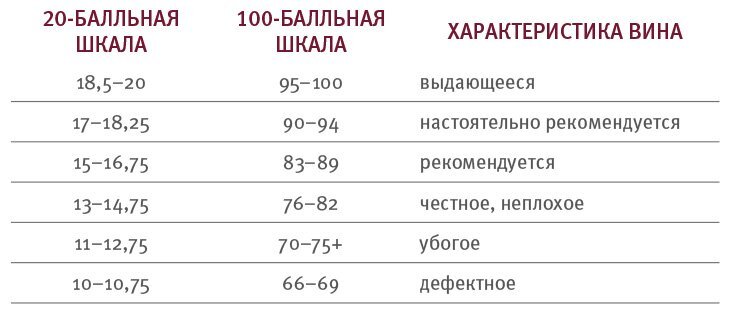 | 20-БАЛЛЬНАЯ ШКАЛА | 100-БАЛЛЬНАЯ ШКАЛА | ХАРАКТЕРИСТИКА ВИНА |
|---|---|---|
| 18,5–20 | 95–100 | выдающееся |
| 17–18,25 | 90–94 | настоятельно рекомендуется |
| 15–16,75 | 83–89 | рекомендуется |
| 13–14,75 | 76–82 | честное, неплохое |
| 11–12,75 | 70–75+ | убогое |
| 10–10,75 | 66–69 | дефектное |